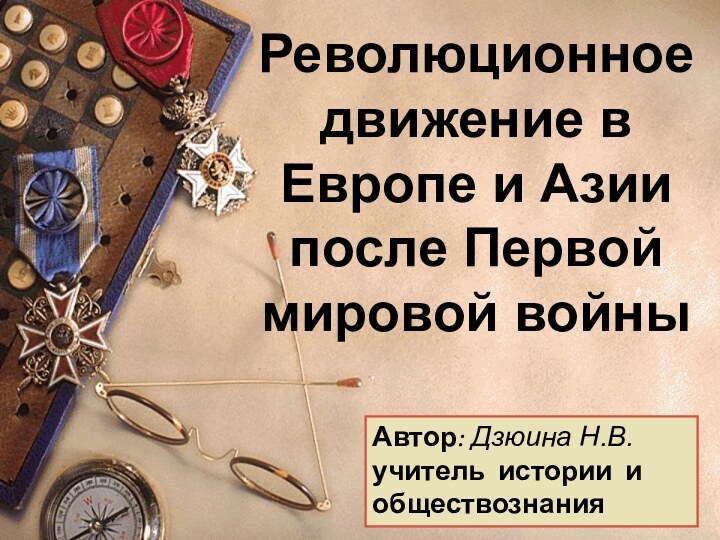 Революционное движение в Европе и Азии после Первой мировой войны

Автор: Дзюина Н.В. учитель истории и обществознания